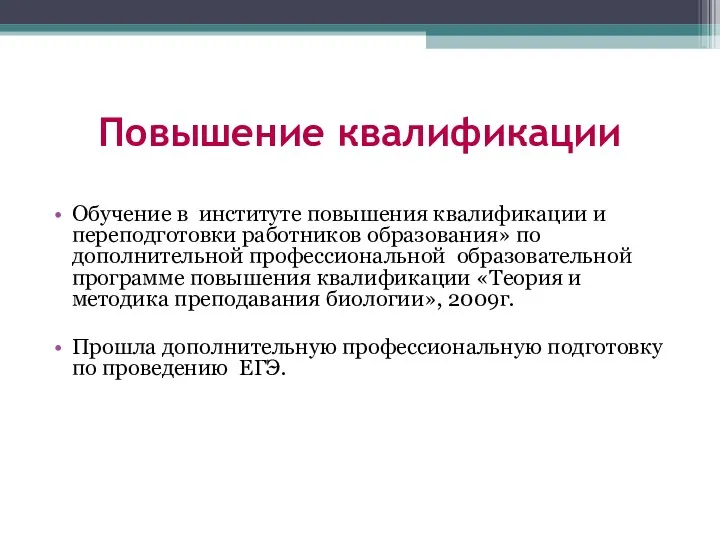 Повышение квалификации

• Обучение в институте повышения квалификации и переподготовки работников образования» по дополнительной профессиональной образовательной программе повышения квалификации «Теория и методика преподавания биологии», 2009г.

• Прошла дополнительную профессиональную подготовку по проведению ЕГЭ.